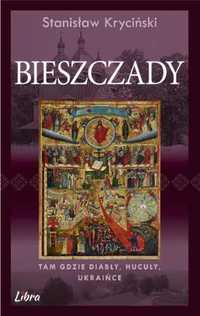 Stanisław Kryciński

BIESZCZADY

TAM GDZIE DIABŁY, HUCUŁY, UKRAIŃCE

Libra